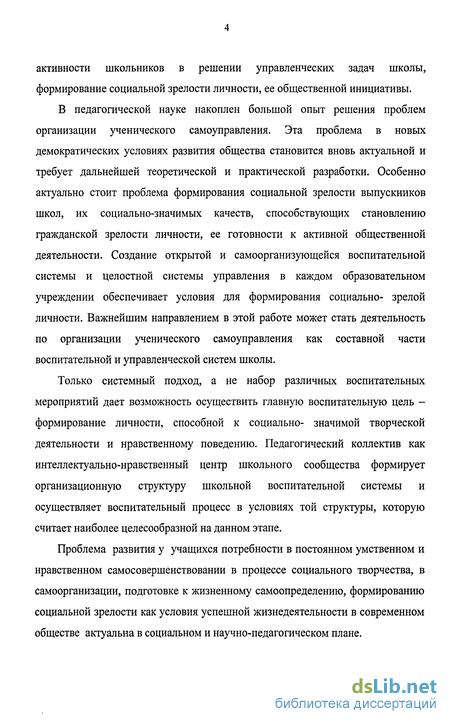 4

активности школьников в решении управленческих задач школы, формирование социальной зрелости личности, ее общественной инициативы.

В педагогической науке накоплен большой опыт решения проблем организации ученического самоуправления. Эта проблема в новых демократических условиях развития общества становится вновь актуальной и требует дальнейшей теоретической и практической разработки. Особенно актуально стоит проблема формирования социальной зрелости выпускников школ, их социально-значимых качеств, способствующих становлению гражданской зрелости личности, ее готовности к активной общественной деятельности. Создание открытой и самоорганизующейся воспитательной системы и целостной системы управления в каждом образовательном учреждении обеспечивает условия для формирования социально- зрелой личности. Важнейшим направлением в этой работе может стать деятельность по организации ученического самоуправления как составной части воспитательной и управленческой систем школы.

Только системный подход, а не набор различных воспитательных мероприятий дает возможность осуществить главную воспитательную цель – формирование личности, способной к социально- значимой творческой деятельности и нравственному поведению. Педагогический коллектив как интеллектуально-нравственный центр школьного сообщества формирует организационную структуру школьной воспитательной системы и осуществляет воспитательный процесс в условиях той структуры, которую считает наиболее целесообразной на данном этапе.

Проблема развития у учащихся потребности в постоянном умственном и нравственном самосовершенствовании в процессе социального творчества, в самоорганизации, подготовке к жизненному самоопределению, формированию социальной зрелости как условия успешной жизнедеятельности в современном обществе актуальна в социальном и научно-педагогическом плане.

dsLib.net
библиотека диссертаций